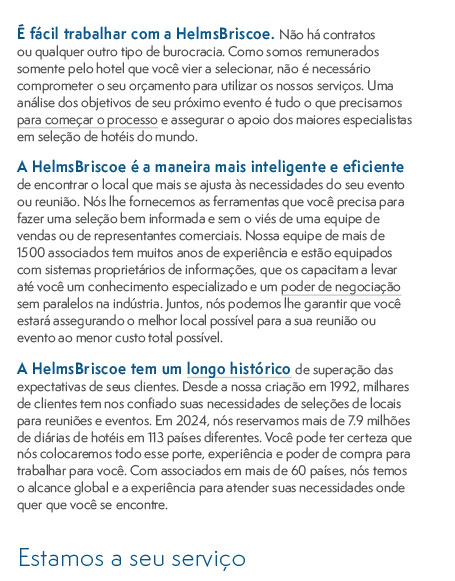 É fácil trabalhar com a HelmsBriscoe. Não há contratos ou qualquer outro tipo de burocracia. Como somos remunerados somente pelo hotel que você vier a selecionar, não é necessário comprometer o seu orçamento para utilizar os nossos serviços. Uma análise dos objetivos de seu próximo evento é tudo o que precisamos para começar o processo e assegurar o apoio dos maiores especialistas em seleção de hotéis do mundo.

A HelmsBriscoe é a maneira mais inteligente e eficiente de encontrar o local que mais se ajusta às necessidades do seu evento ou reunião. Nós lhe fornecemos as ferramentas que você precisa para fazer uma seleção bem informada e sem o viés de uma equipe de vendas ou de representantes comerciais. Nossa equipe de mais de 1500 associados tem muitos anos de experiência e estão equipados com sistemas proprietários de informações, que os capacitam a levar até você um conhecimento especializado e um poder de negociação sem paralelos na indústria. Juntos, nós podemos lhe garantir que você estará assegurando o melhor local possível para a sua reunião ou evento ao menor custo total possível.

A HelmsBriscoe tem um longo histórico de superação das expectativas de seus clientes. Desde a nossa criação em 1992, milhares de clientes tem nos confiado suas necessidades de seleções de locais para reuniões e eventos. Em 2024, nós reservamos mais de 7.9 milhões de diárias de hotéis em 113 países diferentes. Você pode ter certeza que nós colocaremos todo esse porte, experiência e poder de compra para trabalhar para você. Com associados em mais de 60 países, nós temos o alcance global e a experiência para atender suas necessidades onde quer que você se encontre.

Estamos a seu serviço